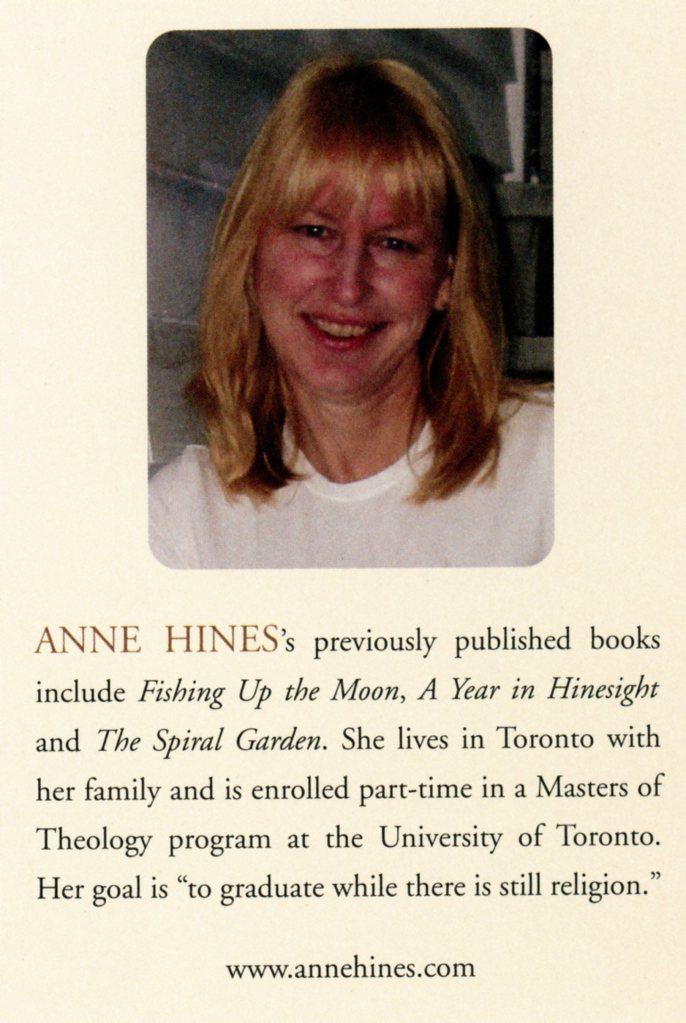 ANNE HINES's previously published books include Fishing Up the Moon, A Year in Hinesight and The Spiral Garden. She lives in Toronto with her family and is enrolled part-time in a Masters of Theology program at the University of Toronto. Her goal is "to graduate while there is still religion."

www.annehines.com